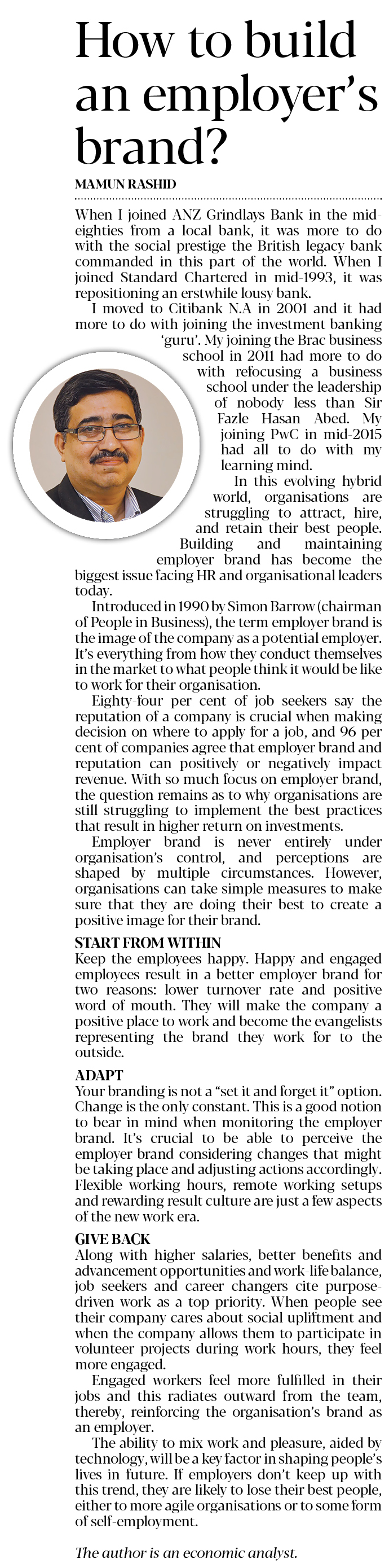 How to build an employer's brand?

MAMUN RASHID

When I joined ANZ Grindlays Bank in the mid-eighties from a local bank, it was more to do with the social prestige the British legacy bank commanded in this part of the world. When I joined Standard Chartered in mid-1993, it was repositioning an erstwhile lousy bank.

I moved to Citibank N.A in 2001 and it had more to do with joining the investment banking 'guru'. My joining the Brac business school in 2011 had more to do with refocusing a business school under the leadership of nobody less than Sir Fazle Hasan Abed. My joining PwC in mid-2015 had all to do with my learning mind.

In this evolving hybrid world, organisations are struggling to attract, hire, and retain their best people. Building and maintaining employer brand has become the biggest issue facing HR and organisational leaders today.

Introduced in 1990 by Simon Barrow (chairman of People in Business), the term employer brand is the image of the company as a potential employer. It's everything from how they conduct themselves in the market to what people think it would be like to work for their organisation.

Eighty-four per cent of job seekers say the reputation of a company is crucial when making decision on where to apply for a job, and 96 per cent of companies agree that employer brand and reputation can positively or negatively impact revenue. With so much focus on employer brand, the question remains as to why organisations are still struggling to implement the best practices that result in higher return on investments.

Employer brand is never entirely under organisation's control, and perceptions are shaped by multiple circumstances. However, organisations can take simple measures to make sure that they are doing their best to create a positive image for their brand.

START FROM WITHIN
Keep the employees happy. Happy and engaged employees result in a better employer brand for two reasons: lower turnover rate and positive word of mouth. They will make the company a positive place to work and become the evangelists representing the brand they work for to the outside.

ADAPT
Your branding is not a "set it and forget it" option. Change is the only constant. This is a good notion to bear in mind when monitoring the employer brand. It's crucial to be able to perceive the employer brand considering changes that might be taking place and adjusting actions accordingly. Flexible working hours, remote working setups and rewarding result culture are just a few aspects of the new work era.

GIVE BACK
Along with higher salaries, better benefits and advancement opportunities and work-life balance, job seekers and career changers cite purpose-driven work as a top priority. When people see their company cares about social upliftment and when the company allows them to participate in volunteer projects during work hours, they feel more engaged.

Engaged workers feel more fulfilled in their jobs and this radiates outward from the team, thereby, reinforcing the organisation's brand as an employer.

The ability to mix work and pleasure, aided by technology, will be a key factor in shaping people's lives in future. If employers don't keep up with this trend, they are likely to lose their best people, either to more agile organisations or to some form of self-employment.

The author is an economic analyst.